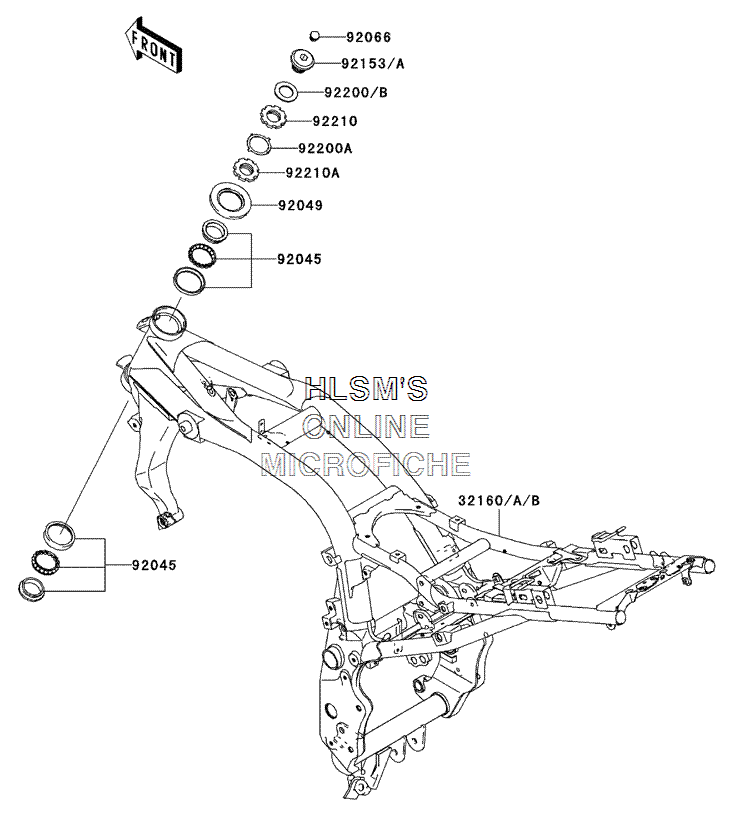 FRONT

92066
92153/A
92200/B
92210
92200A
92210A
92049
92045

HLSM'S
ONLINE
MICROFICHE

32160/A/B
92045